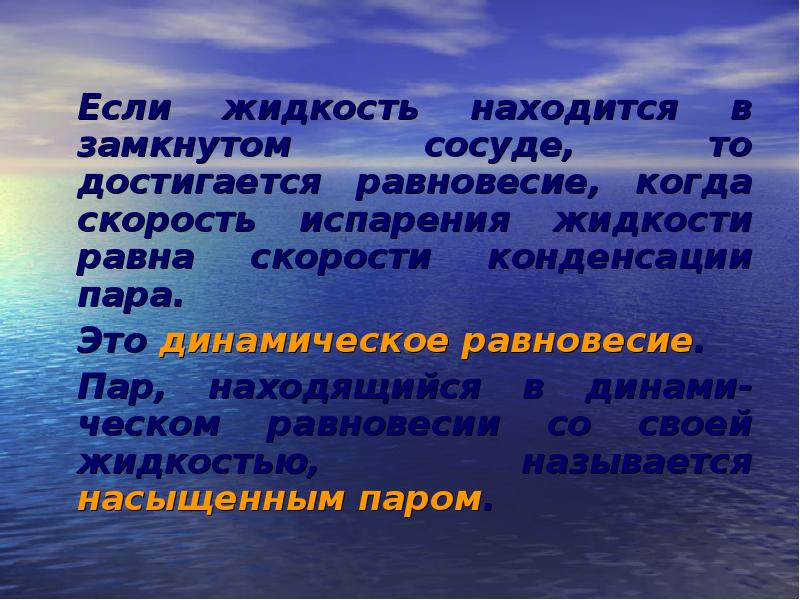 Если жидкость находится в замкнутом сосуде, то достигается равновесие, когда скорость испарения жидкости равна скорости конденсации пара.

Это динамическое равновесие.

Пар, находящийся в динамическом равновесии со своей жидкостью, называется насыщенным паром.